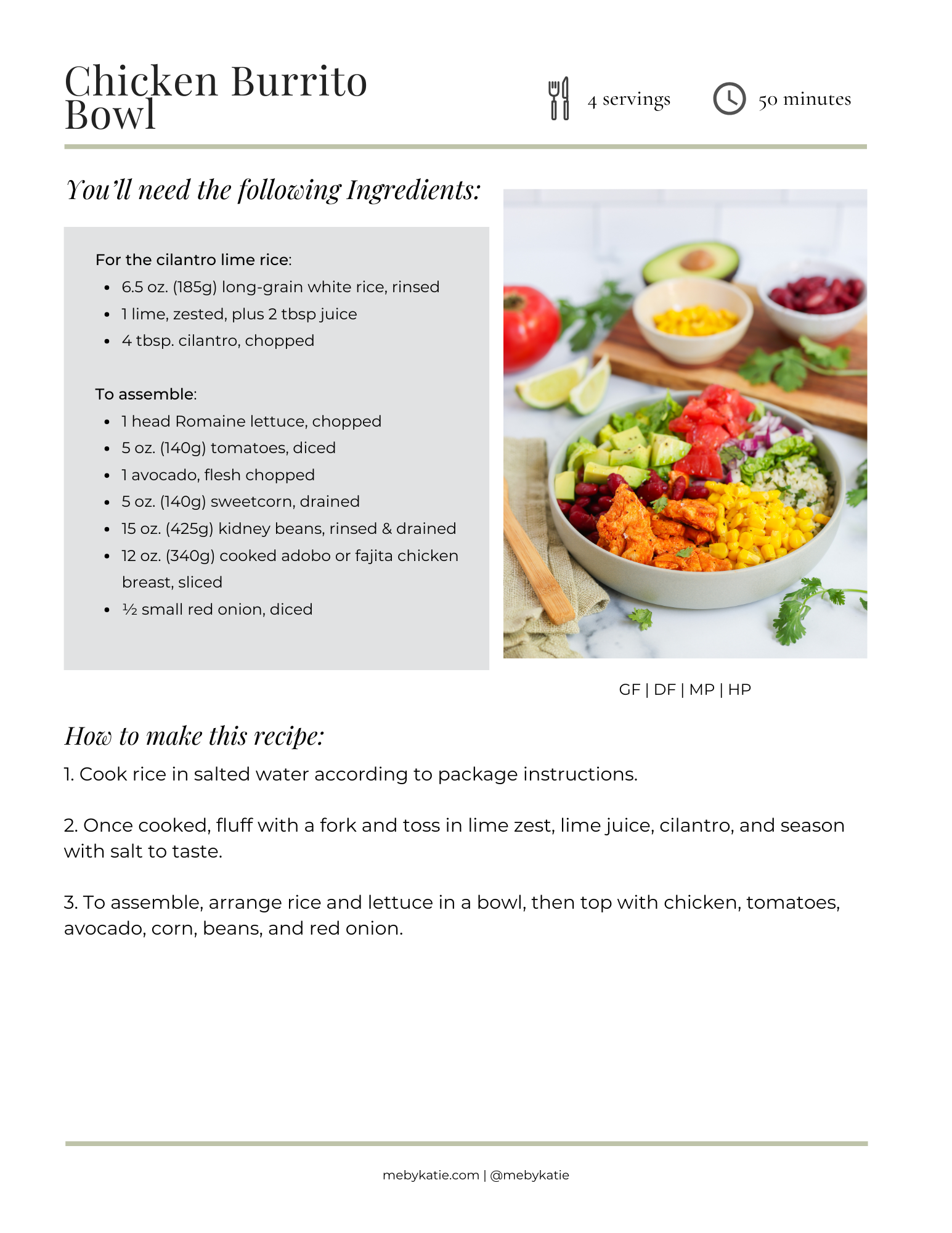 Chicken Burrito Bowl

4 servings

50 minutes

You'll need the following Ingredients:

For the cilantro lime rice:
- 6.5 oz. (185g) long-grain white rice, rinsed
- 1 lime, zested, plus 2 tbsp juice
- 4 tbsp. cilantro, chopped

To assemble:
- 1 head Romaine lettuce, chopped
- 5 oz. (140g) tomatoes, diced
- 1 avocado, flesh chopped
- 5 oz. (140g) sweetcorn, drained
- 15 oz. (425g) kidney beans, rinsed & drained
- 12 oz. (340g) cooked adobo or fajita chicken breast, sliced
- ½ small red onion, diced

GF | DF | MP | HP

How to make this recipe:

1. Cook rice in salted water according to package instructions.

2. Once cooked, fluff with a fork and toss in lime zest, lime juice, cilantro, and season with salt to taste.

3. To assemble, arrange rice and lettuce in a bowl, then top with chicken, tomatoes, avocado, corn, beans, and red onion.

mebykatie.com | @mebykatie